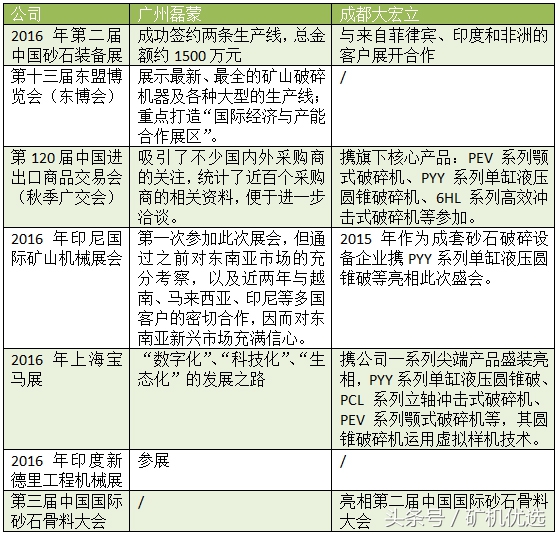 | 公司 | 广州磊蒙 | 成都大宏立 |
|---|---|---|
| 2016 年第二届中国砂石装备展 | 成功签约两条生产线，总金额约 1500 万元 | 与来自菲律宾、印度和非洲的客户展开合作 |
| 第十三届东盟博览会（东博会） | 展示最新、最全的矿山破碎机器及各种大型的生产线；重点打造“国际经济与产能合作展区”。 | / |
| 第 120 届中国进出口商品交易会（秋季广交会） | 吸引了不少国内外采购商的关注，统计了近百个采购商的相关资料，便于进一步洽谈。 | 携旗下核心产品：PEV 系列颚式破碎机、PYY 系列单缸液压圆锥破碎机、6HL 系列高效冲击式破碎机等参加。 |
| 2016 年印尼国际矿山机械展会 | 第一次参加此次展会，但通过之前对东南亚市场的充分考察，以及近两年与越南、马来西亚、印尼等多国客户的密切合作，因而对东南亚新兴市场充满信心。 | 2015 年作为成套砂石破碎设备企业携 PYY 系列单缸液压圆锥破等亮相此次盛会。 |
| 2016 年上海宝马展 | “数字化”、“科技化”、“生态化”的发展之路 | 携公司一系列尖端产品盛装亮相，PYY 系列单缸液压圆锥破、PCL 系列立轴冲击式破碎机、PEV 系列颚式破碎机等，其圆锥破碎机运用虚拟样机技术。 |
| 2016 年印度新德里工程机械展 | 参展 | / |
| 第三届中国国际砂石骨料大会 | / | 亮相第二届中国国际砂石骨料大会 |

头条号 / 矿机优选